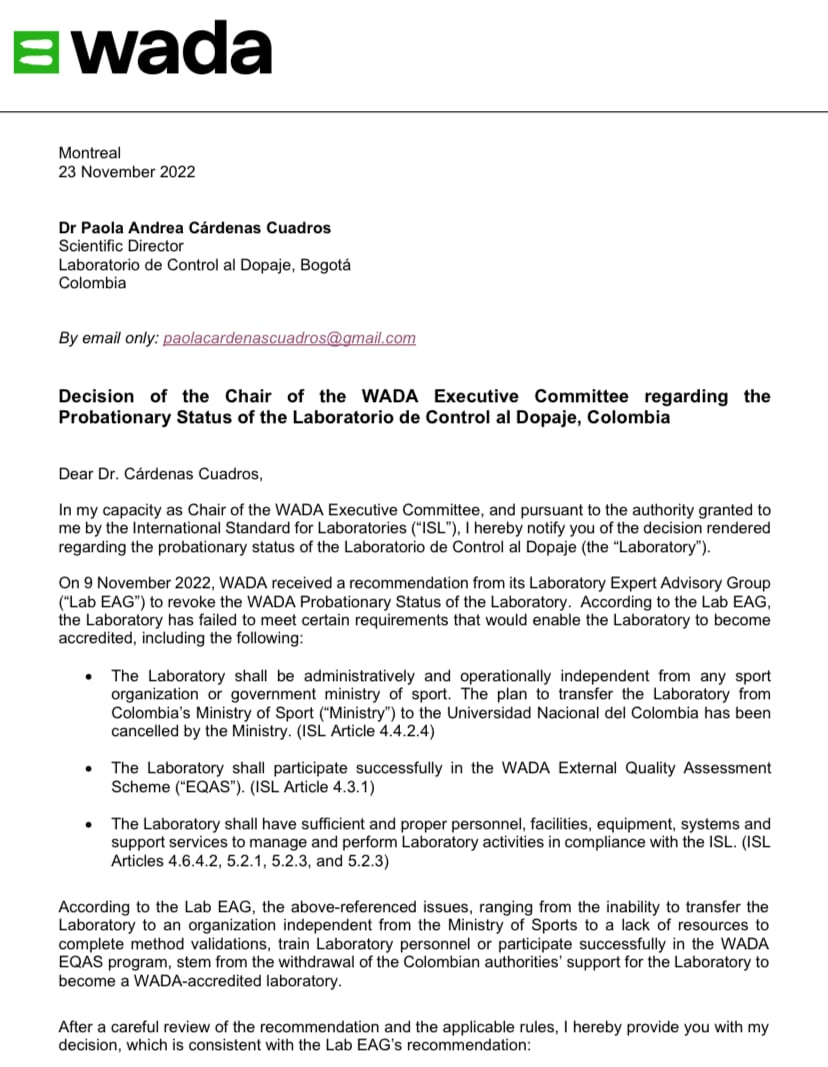 wada

Montreal
23 November 2022

Dr Paola Andrea Cárdenas Cuadros
Scientific Director
Laboratorio de Control al Dopaje, Bogotá
Colombia

By email only: paolacardenascuadros@gmail.com

Decision of the Chair of the WADA Executive Committee regarding the Probationary Status of the Laboratorio de Control al Dopaje, Colombia

Dear Dr. Cárdenas Cuadros,

In my capacity as Chair of the WADA Executive Committee, and pursuant to the authority granted to me by the International Standard for Laboratories ("ISL"), I hereby notify you of the decision rendered regarding the probationary status of the Laboratorio de Control al Dopaje (the "Laboratory").

On 9 November 2022, WADA received a recommendation from its Laboratory Expert Advisory Group ("Lab EAG") to revoke the WADA Probationary Status of the Laboratory. According to the Lab EAG, the Laboratory has failed to meet certain requirements that would enable the Laboratory to become accredited, including the following:

• The Laboratory shall be administratively and operationally independent from any sport organization or government ministry of sport. The plan to transfer the Laboratory from Colombia's Ministry of Sport ("Ministry") to the Universidad Nacional del Colombia has been cancelled by the Ministry. (ISL Article 4.4.2.4)

• The Laboratory shall participate successfully in the WADA External Quality Assessment Scheme ("EQAS"). (ISL Article 4.3.1)

• The Laboratory shall have sufficient and proper personnel, facilities, equipment, systems and support services to manage and perform Laboratory activities in compliance with the ISL. (ISL Articles 4.6.4.2, 5.2.1, 5.2.3, and 5.2.3)

According to the Lab EAG, the above-referenced issues, ranging from the inability to transfer the Laboratory to an organization independent from the Ministry of Sports to a lack of resources to complete method validations, train Laboratory personnel or participate successfully in the WADA EQAS program, stem from the withdrawal of the Colombian authorities' support for the Laboratory to become a WADA-accredited laboratory.

After a careful review of the recommendation and the applicable rules, I hereby provide you with my decision, which is consistent with the Lab EAG's recommendation: